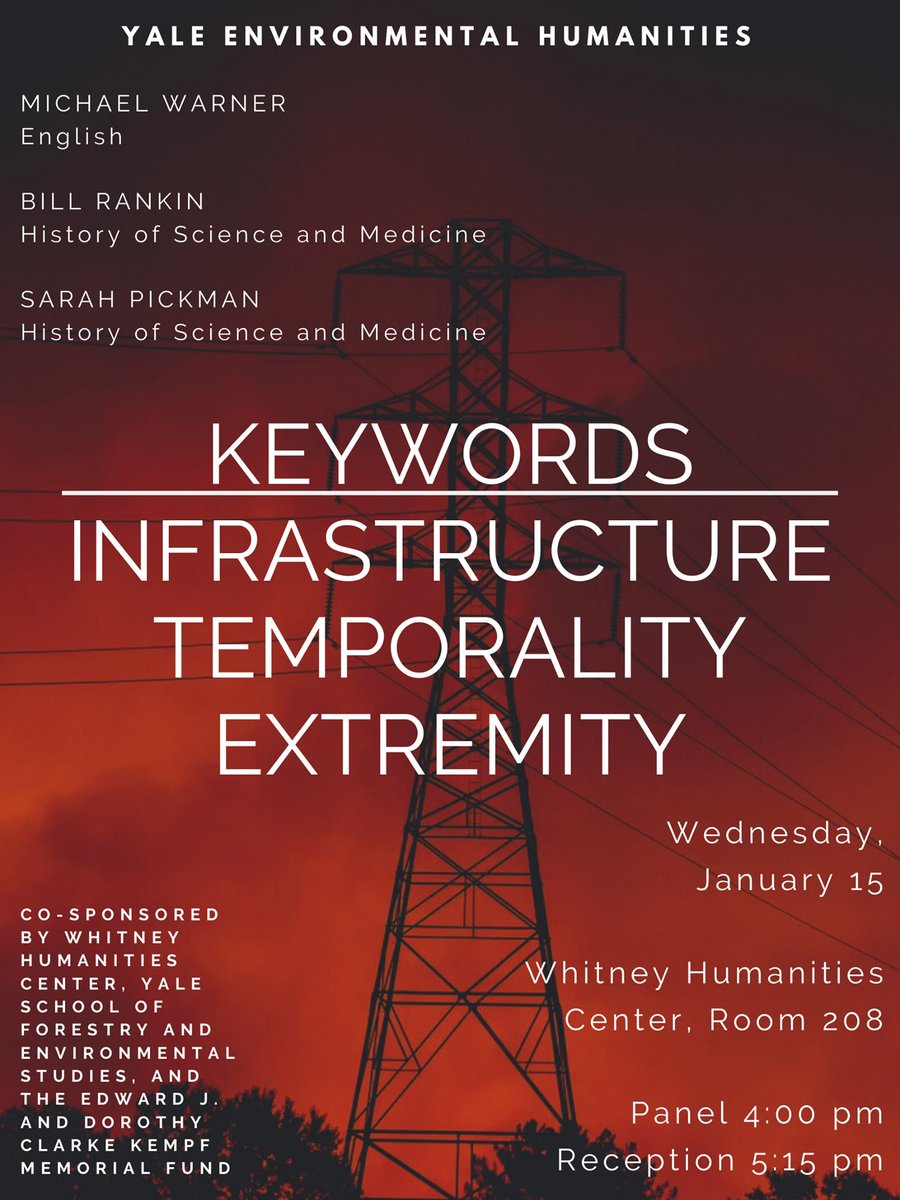 YALE ENVIRONMENTAL HUMANITIES

MICHAEL WARNER
English

BILL RANKIN
History of Science and Medicine

SARAH PICKMAN
History of Science and Medicine

KEYWORDS

INFRASTRUCTURE
TEMPORALITY
EXTREMITY

Wednesday, January 15

Whitney Humanities Center, Room 208

Panel 4:00 pm
Reception 5:15 pm

CO-SPONSORED BY WHITNEY HUMANITIES CENTER, YALE SCHOOL OF FORESTRY AND ENVIRONMENTAL STUDIES, AND THE EDWARD J. AND DOROTHY CLARKE KEMPF MEMORIAL FUND